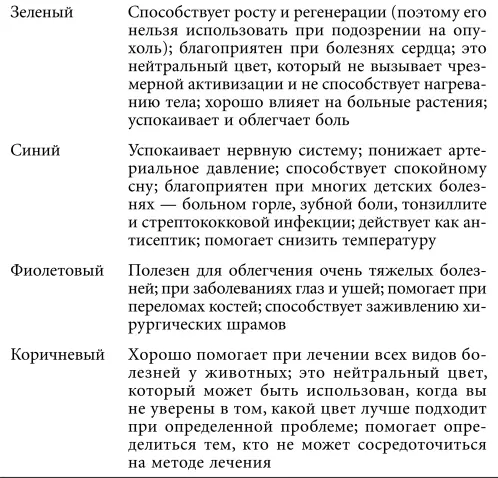 | | |
|---|---|
| Зеленый | Способствует росту и регенерации (поэтому его нельзя использовать при подозрении на опухоль); благоприятен при болезнях сердца; это нейтральный цвет, который не вызывает чрезмерной активизации и не способствует нагреванию тела; хорошо влияет на больные растения; успокаивает и облегчает боль |
| Синий | Успокаивает нервную систему; понижает артериальное давление; способствует спокойному сну; благоприятен при многих детских болезнях — больном горле, зубной боли, тонзиллите и стрептококковой инфекции; действует как антисептик; помогает снизить температуру |
| Фиолетовый | Полезен для облегчения очень тяжелых болезней; при заболеваниях глаз и ушей; помогает при переломах костей; способствует заживлению хирургических шрамов |
| Коричневый | Хорошо помогает при лечении всех видов болезней у животных; это нейтральный цвет, который может быть использован, когда вы не уверены в том, какой цвет лучше подходит при определенной проблеме; помогает определиться тем, кто не может сосредоточиться на методе лечения |